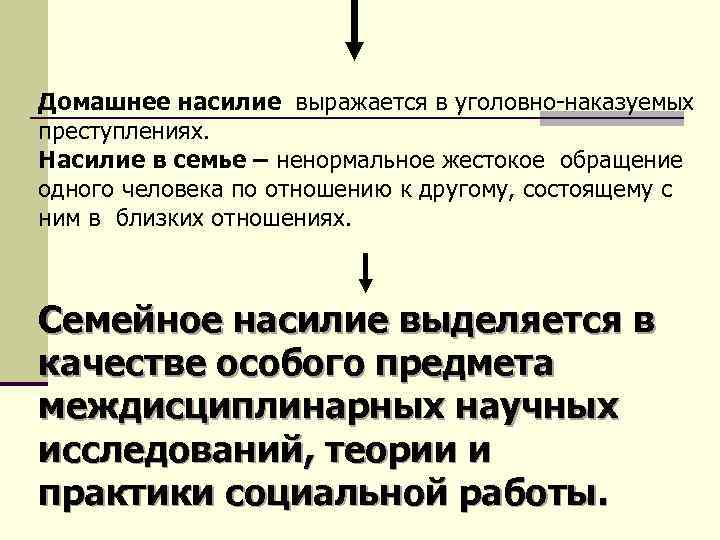 Домашнее насилие выражается в уголовно-наказуемых преступлениях.
Насилие в семье – ненормальное жестокое обращение одного человека по отношению к другому, состоящему с ним в близких отношениях.

Семейное насилие выделяется в качестве особого предмета междисциплинарных научных исследований, теории и практики социальной работы.